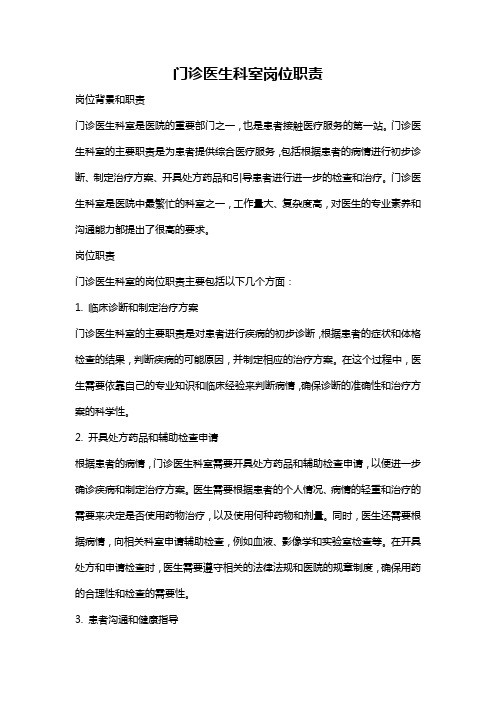 门诊医生科室岗位职责

岗位背景和职责

门诊医生科室是医院的重要部门之一，也是患者接触医疗服务的第一站。门诊医生科室的主要职责是为患者提供综合医疗服务，包括根据患者的病情进行初步诊断、制定治疗方案、开具处方药品和引导患者进行进一步的检查和治疗。门诊医生科室是医院中最繁忙的科室之一，工作量大、复杂度高，对医生的专业素养和沟通能力都提出了很高的要求。

岗位职责

门诊医生科室的岗位职责主要包括以下几个方面：

1. 临床诊断和制定治疗方案

门诊医生科室的主要职责是对患者进行疾病的初步诊断，根据患者的症状和体格检查的结果，判断疾病的可能原因，并制定相应的治疗方案。在这个过程中，医生需要依靠自己的专业知识和临床经验来判断病情，确保诊断的准确性和治疗方案的科学性。

2. 开具处方药品和辅助检查申请

根据患者的病情，门诊医生科室需要开具处方药品和辅助检查申请，以便进一步确诊疾病和制定治疗方案。医生需要根据患者的个人情况、病情的轻重和治疗的需要来决定是否使用药物治疗，以及使用何种药物和剂量。同时，医生还需要根据病情，向相关科室申请辅助检查，例如血液、影像学和实验室检查等。在开具处方和申请检查时，医生需要遵守相关的法律法规和医院的规章制度，确保用药的合理性和检查的需要性。

3. 患者沟通和健康指导